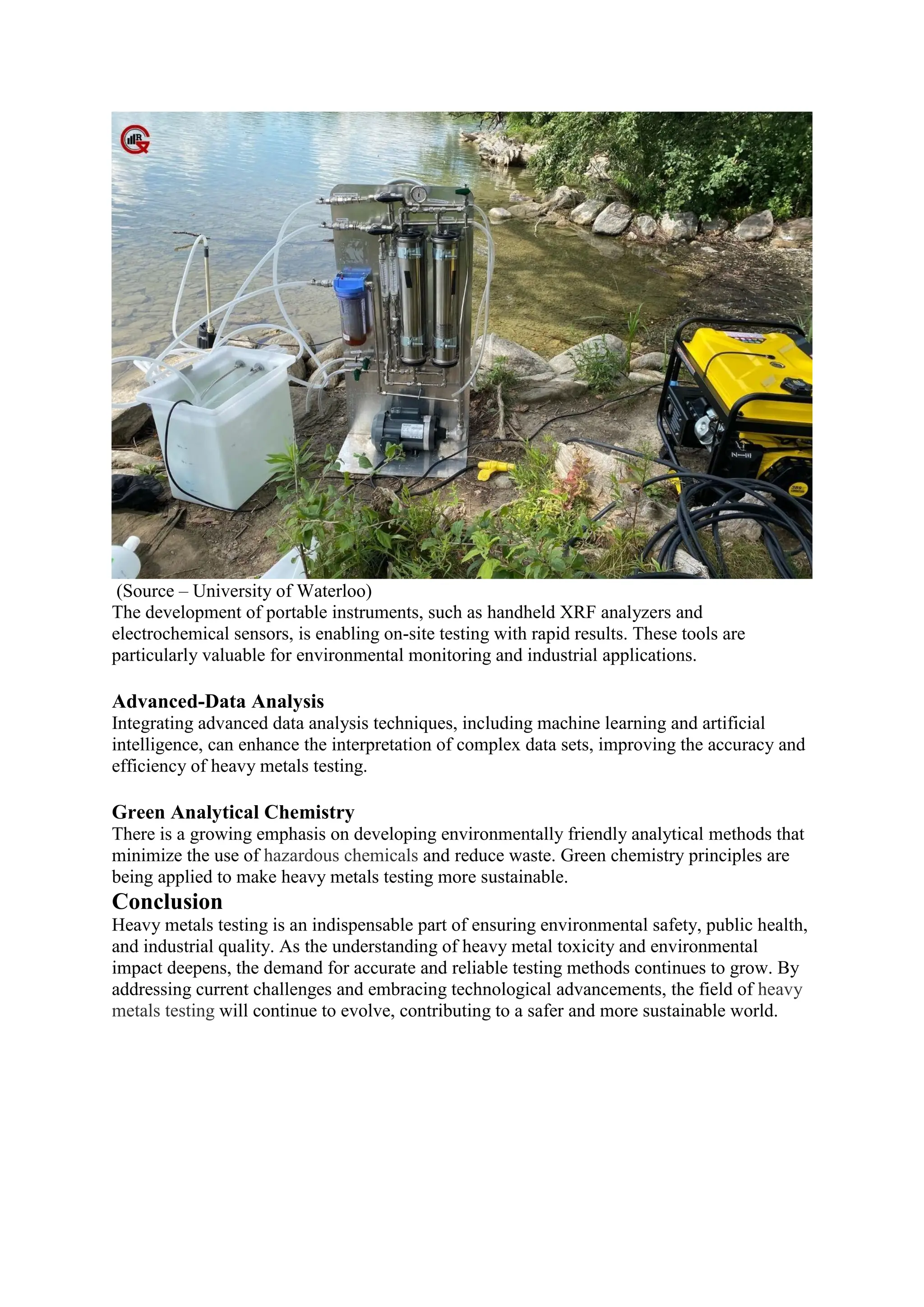 (Source – University of Waterloo)
The development of portable instruments, such as handheld XRF analyzers and electrochemical sensors, is enabling on-site testing with rapid results. These tools are particularly valuable for environmental monitoring and industrial applications.

Advanced-Data Analysis
Integrating advanced data analysis techniques, including machine learning and artificial intelligence, can enhance the interpretation of complex data sets, improving the accuracy and efficiency of heavy metals testing.

Green Analytical Chemistry
There is a growing emphasis on developing environmentally friendly analytical methods that minimize the use of hazardous chemicals and reduce waste. Green chemistry principles are being applied to make heavy metals testing more sustainable.

Conclusion
Heavy metals testing is an indispensable part of ensuring environmental safety, public health, and industrial quality. As the understanding of heavy metal toxicity and environmental impact deepens, the demand for accurate and reliable testing methods continues to grow. By addressing current challenges and embracing technological advancements, the field of heavy metals testing will continue to evolve, contributing to a safer and more sustainable world.